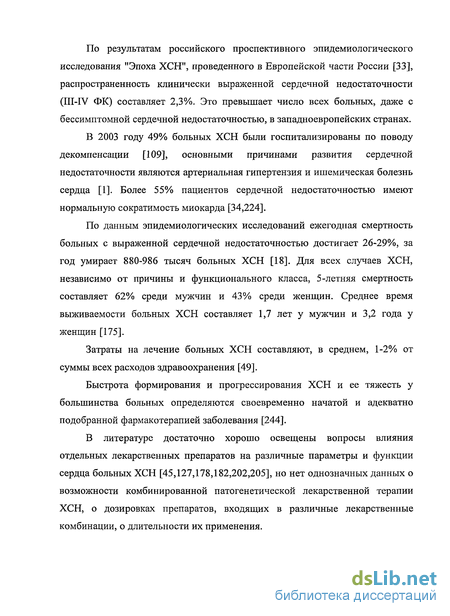 По результатам российского проспективного эпидемиологического исследования "Эпоха ХСН", проведенного в Европейской части России [33], распространенность клинически выраженной сердечной недостаточности (III-IV ФК) составляет 2,3%. Это превышает число всех больных, даже с бессимптомной сердечной недостаточностью, в западноевропейских странах.

В 2003 году 49% больных ХСН были госпитализированы по поводу декомпенсации [109], основными причинами развития сердечной недостаточности являются артериальная гипертензия и ишемическая болезнь сердца [1]. Более 55% пациентов сердечной недостаточностью имеют нормальную сократимость миокарда [34,224].

По данным эпидемиологических исследований ежегодная смертность больных с выраженной сердечной недостаточностью достигает 26-29%, за год умирает 880-986 тысяч больных ХСН [18]. Для всех случаев ХСН, независимо от причины и функционального класса, 5-летняя смертность составляет 62% среди мужчин и 43% среди женщин. Среднее время выживаемости больных ХСН составляет 1,7 лет у мужчин и 3,2 года у женщин [175].

Затраты на лечение больных ХСН составляют, в среднем, 1-2% от суммы всех расходов здравоохранения [49].

Быстрота формирования и прогрессирования ХСН и ее тяжесть у большинства больных определяются своевременно начатой и адекватно подобранной фармакотерапией заболевания [244].

В литературе достаточно хорошо освещены вопросы влияния отдельных лекарственных препаратов на различные параметры и функции сердца больных ХСН [45,127,178,182,202,205], но нет однозначных данных о возможности комбинированной патогенетической лекарственной терапии ХСН, о дозировках препаратов, входящих в различные лекарственные комбинации, о длительности их применения.

dsLib.net
библиотека диссертаций